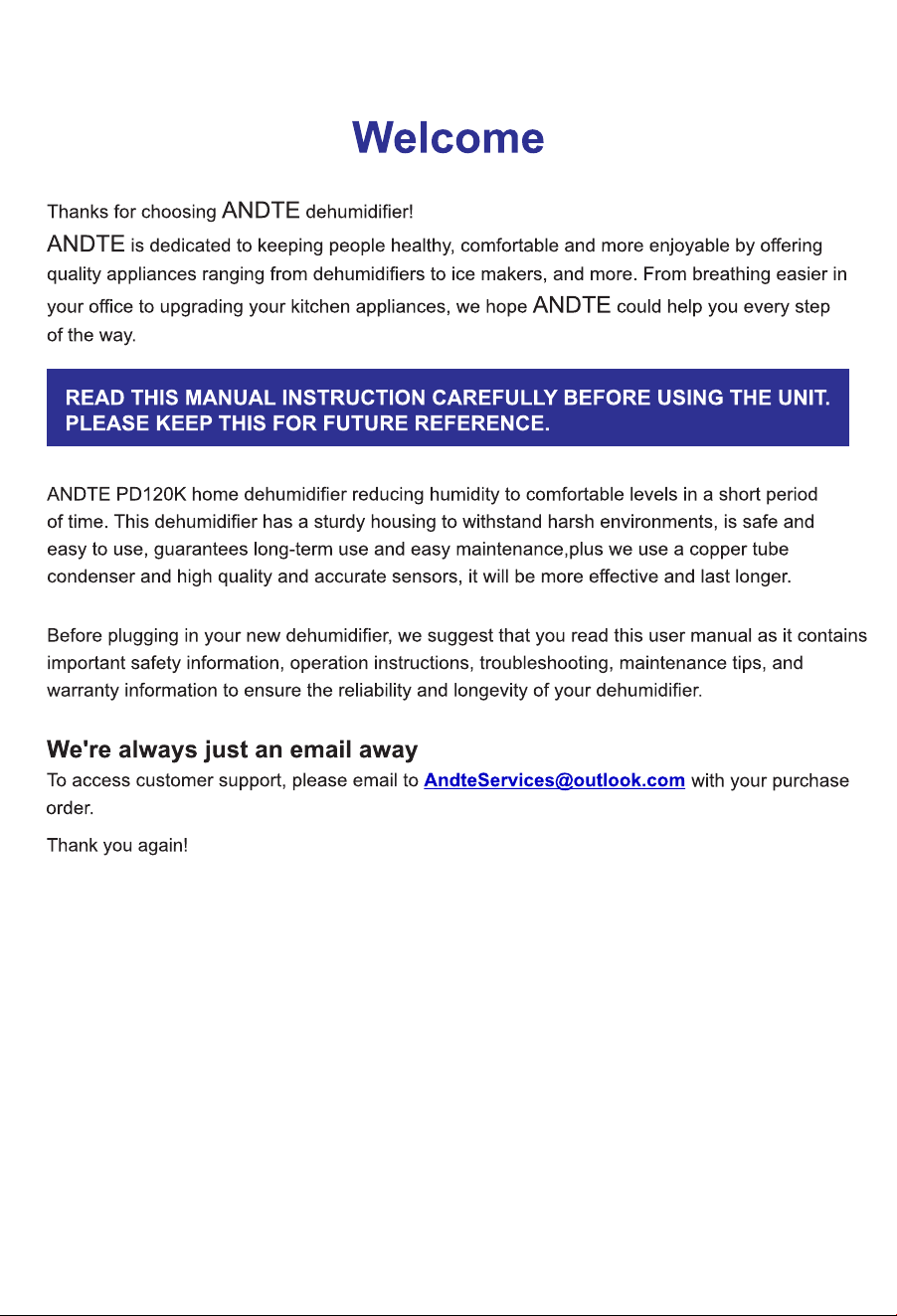 Welcome

Thanks for choosing ANDTE dehumidifier!

ANDTE is dedicated to keeping people healthy, comfortable and more enjoyable by offering quality appliances ranging from dehumidifiers to ice makers, and more. From breathing easier in your office to upgrading your kitchen appliances, we hope ANDTE could help you every step of the way.

READ THIS MANUAL INSTRUCTION CAREFULLY BEFORE USING THE UNIT.
PLEASE KEEP THIS FOR FUTURE REFERENCE.

ANDTE PD120K home dehumidifier reducing humidity to comfortable levels in a short period of time. This dehumidifier has a sturdy housing to withstand harsh environments, is safe and easy to use, guarantees long-term use and easy maintenance,plus we use a copper tube condenser and high quality and accurate sensors, it will be more effective and last longer.

Before plugging in your new dehumidifier, we suggest that you read this user manual as it contains important safety information, operation instructions, troubleshooting, maintenance tips, and warranty information to ensure the reliability and longevity of your dehumidifier.

We're always just an email away
To access customer support, please email to AndteServices@outlook.com with your purchase order.

Thank you again!